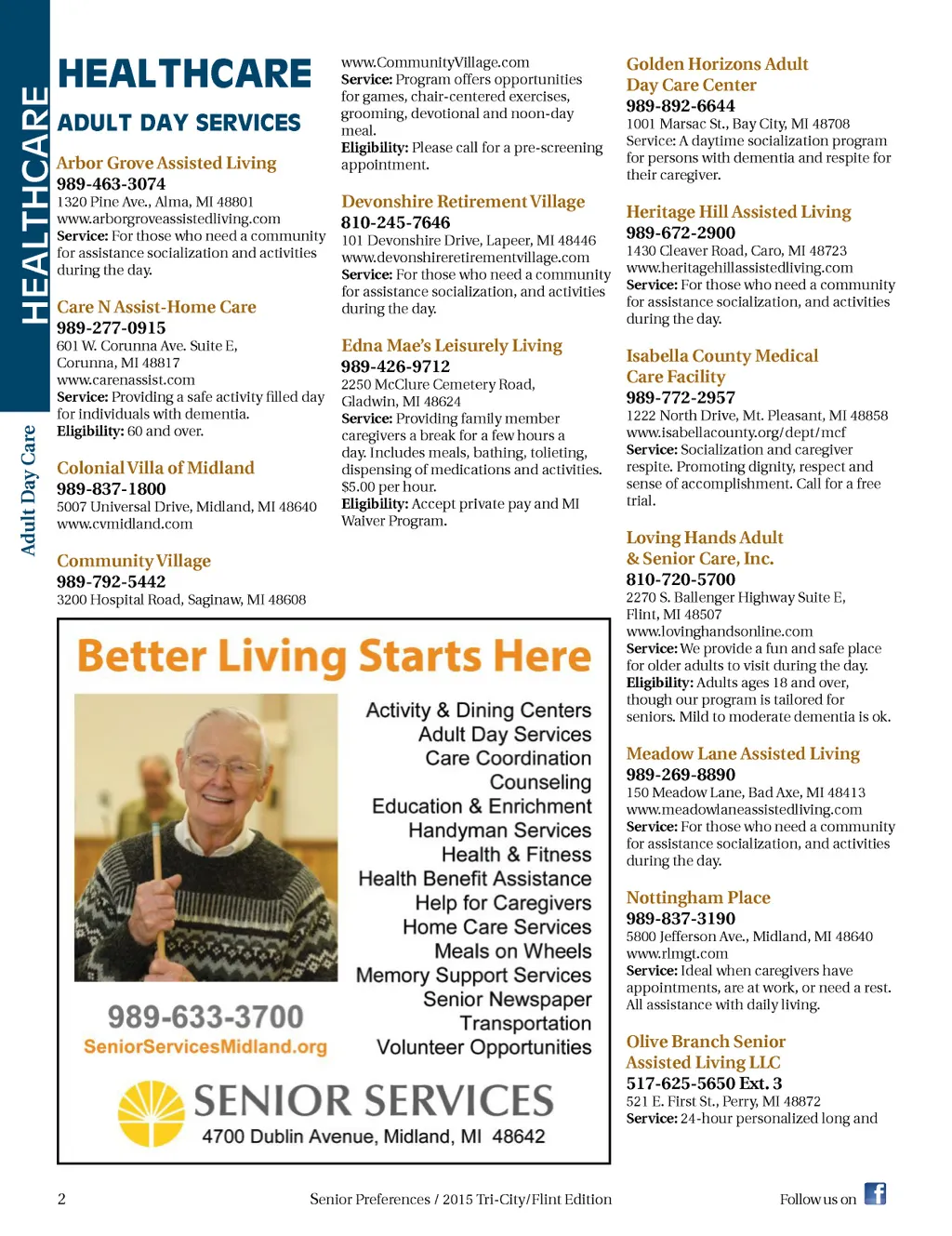 HEALTHCARE

Adult Day Care

HEALTHCARE

ADULT DAY SERVICES

Arbor Grove Assisted Living
989-463-3074
1320 Pine Ave., Alma, MI 48801
www.arborgroveassistedliving.com
Service: For those who need a community for assistance socialization and activities during the day.

Care N Assist-Home Care
989-277-0915
601 W. Corunna Ave. Suite E, Corunna, MI 48817
www.carenassist.com
Service: Providing a safe activity filled day for individuals with dementia.
Eligibility: 60 and over.

Colonial Villa of Midland
989-837-1800
5007 Universal Drive, Midland, MI 48640
www.cvmidland.com

Community Village
989-792-5442
3200 Hospital Road, Saginaw, MI 48608
www.CommunityVillage.com
Service: Program offers opportunities for games, chair-centered exercises, grooming, devotional and noon-day meal.
Eligibility: Please call for a pre-screening appointment.

Devonshire Retirement Village
810-245-7646
101 Devonshire Drive, Lapeer, MI 48446
www.devonshireretirementvillage.com
Service: For those who need a community for assistance socialization, and activities during the day.

Edna Mae's Leisurely Living
989-426-9712
2250 McClure Cemetery Road, Gladwin, MI 48624
Service: Providing family member caregivers a break for a few hours a day. Includes meals, bathing, toileting, dispensing of medications and activities. $5.00 per hour.
Eligibility: Accept private pay and MI Waiver Program.

Golden Horizons Adult Day Care Center
989-892-6644
1001 Marsac St., Bay City, MI 48708
Service: A daytime socialization program for persons with dementia and respite for their caregiver.

Heritage Hill Assisted Living
989-672-2900
1430 Cleaver Road, Caro, MI 48723
www.heritagehillassistedliving.com
Service: For those who need a community for assistance socialization, and activities during the day.

Isabella County Medical Care Facility
989-772-2957
1222 North Drive, Mt. Pleasant, MI 48858
www.isabellacounty.org/dept/mcf
Service: Socialization and caregiver respite. Promoting dignity, respect and sense of accomplishment. Call for a free trial.

Loving Hands Adult & Senior Care, Inc.
810-720-5700
2270 S. Ballenger Highway Suite E, Flint, MI 48507
www.lovinghandsonline.com
Service: We provide a fun and safe place for older adults to visit during the day.
Eligibility: Adults ages 18 and over, though our program is tailored for seniors. Mild to moderate dementia is ok.

Meadow Lane Assisted Living
989-269-8890
150 Meadow Lane, Bad Axe, MI 48413
www.meadowlaneassistedliving.com
Service: For those who need a community for assistance socialization, and activities during the day.

Nottingham Place
989-837-3190
5800 Jefferson Ave., Midland, MI 48640
www.rlmgt.com
Service: Ideal when caregivers have appointments, are at work, or need a rest. All assistance with daily living.

Olive Branch Senior Assisted Living LLC
517-625-5650 Ext. 3
521 E. First St., Perry, MI 48872
Service: 24-hour personalized long and

Better Living Starts Here

Activity & Dining Centers
Adult Day Services
Care Coordination
Counseling
Education & Enrichment
Handyman Services
Health & Fitness
Health Benefit Assistance
Help for Caregivers
Home Care Services
Meals on Wheels
Memory Support Services
Senior Newspaper
Transportation
Volunteer Opportunities

989-633-3700
SeniorServicesMidland.org

SENIOR SERVICES
4700 Dublin Avenue, Midland, MI 48642

2 Senior Preferences / 2015 Tri-City/Flint Edition Follow us on